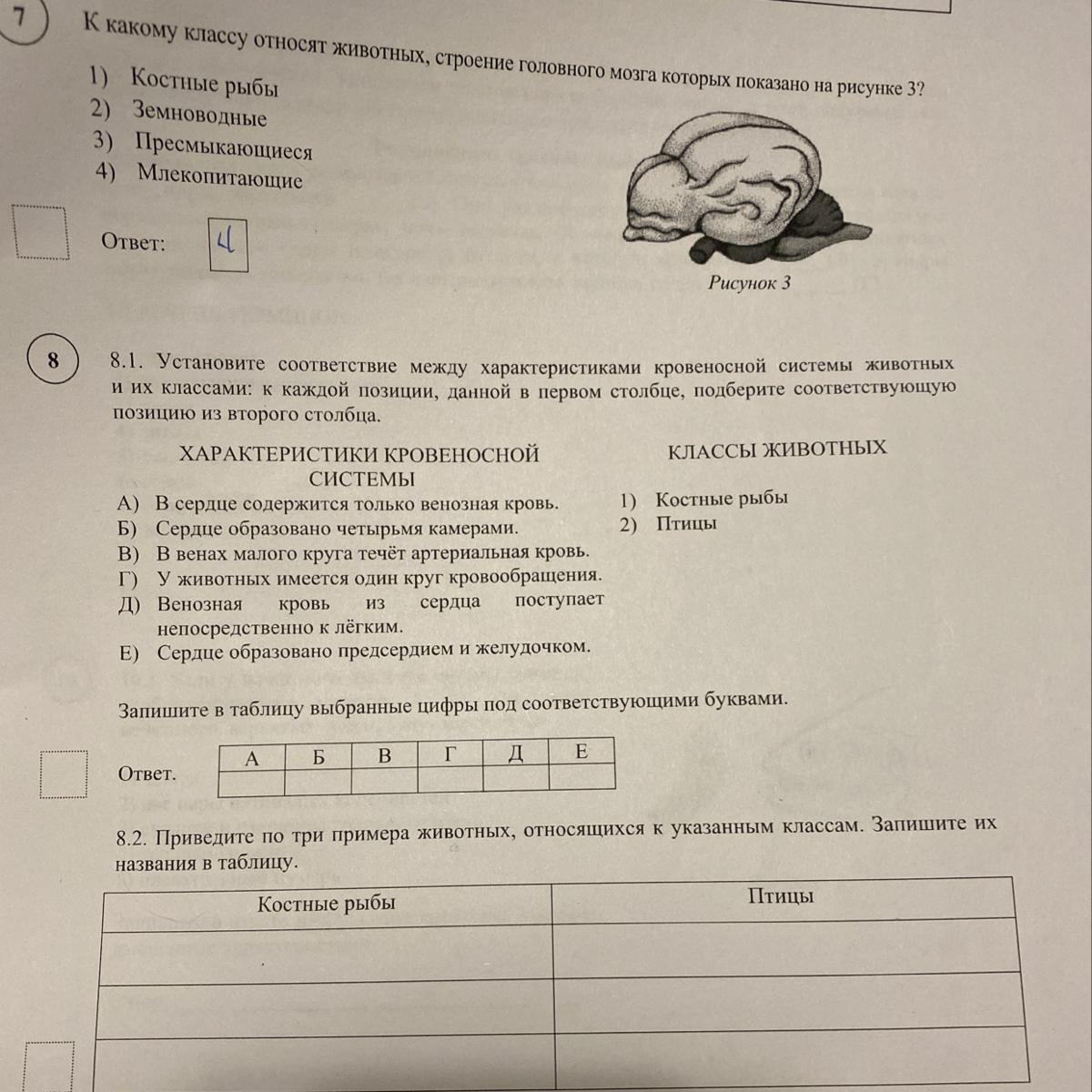 7 К какому классу относят животных, строение головного мозга которых показано на рисунке 3?

1) Костные рыбы
2) Земноводные
3) Пресмыкающиеся
4) Млекопитающие

Ответ: 4

Рисунок 3

8 8.1. Установите соответствие между характеристиками кровеносной системы животных и их классами: к каждой позиции, данной в первом столбце, подберите соответствующую позицию из второго столбца.

ХАРАКТЕРИСТИКИ КРОВЕНОСНОЙ СИСТЕМЫ
А) В сердце содержится только венозная кровь.
Б) Сердце образовано четырьмя камерами.
В) В венах малого круга течёт артериальная кровь.
Г) У животных имеется один круг кровообращения.
Д) Венозная кровь из сердца поступает непосредственно к лёгким.
Е) Сердце образовано предсердием и желудочком.

КЛАССЫ ЖИВОТНЫХ
1) Костные рыбы
2) Птицы

Запишите в таблицу выбранные цифры под соответствующими буквами.

Ответ.

| А | Б | В | Г | Д | Е |
|---|---|---|---|---|---|
|  |  |  |  |  |  |

8.2. Приведите по три примера животных, относящихся к указанным классам. Запишите их названия в таблицу.

| Костные рыбы | Птицы |
|---|---|
|  |  |
|  |  |
|  |  |